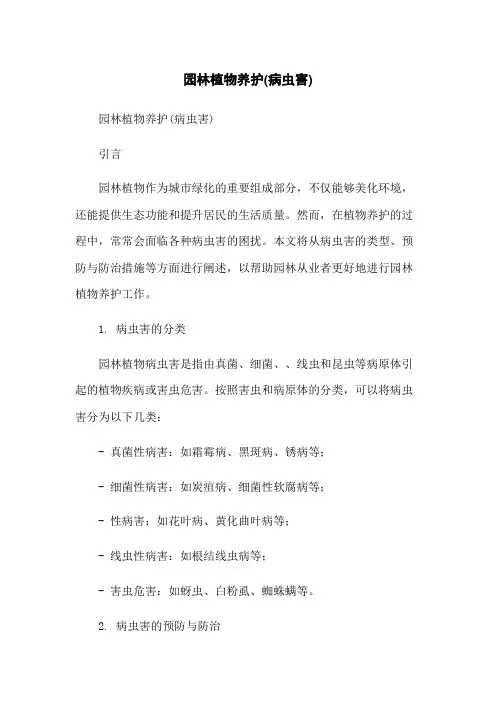 园林植物养护(病虫害)

园林植物养护(病虫害)

引言

园林植物作为城市绿化的重要组成部分，不仅能够美化环境，还能提供生态功能和提升居民的生活质量。然而，在植物养护的过程中，常常会面临各种病虫害的困扰。本文将从病虫害的类型、预防与防治措施等方面进行阐述，以帮助园林从业者更好地进行园林植物养护工作。

1. 病虫害的分类

园林植物病虫害是指由真菌、细菌、、线虫和昆虫等病原体引起的植物疾病或害虫危害。按照害虫和病原体的分类，可以将病虫害分为以下几类：

- 真菌性病害：如霜霉病、黑斑病、锈病等；

- 细菌性病害：如炭疽病、细菌性软腐病等；

- 性病害：如花叶病、黄化曲叶病等；

- 线虫性病害：如根结线虫病等；

- 害虫危害：如蚜虫、白粉虱、蜘蛛螨等。

2. 病虫害的预防与防治